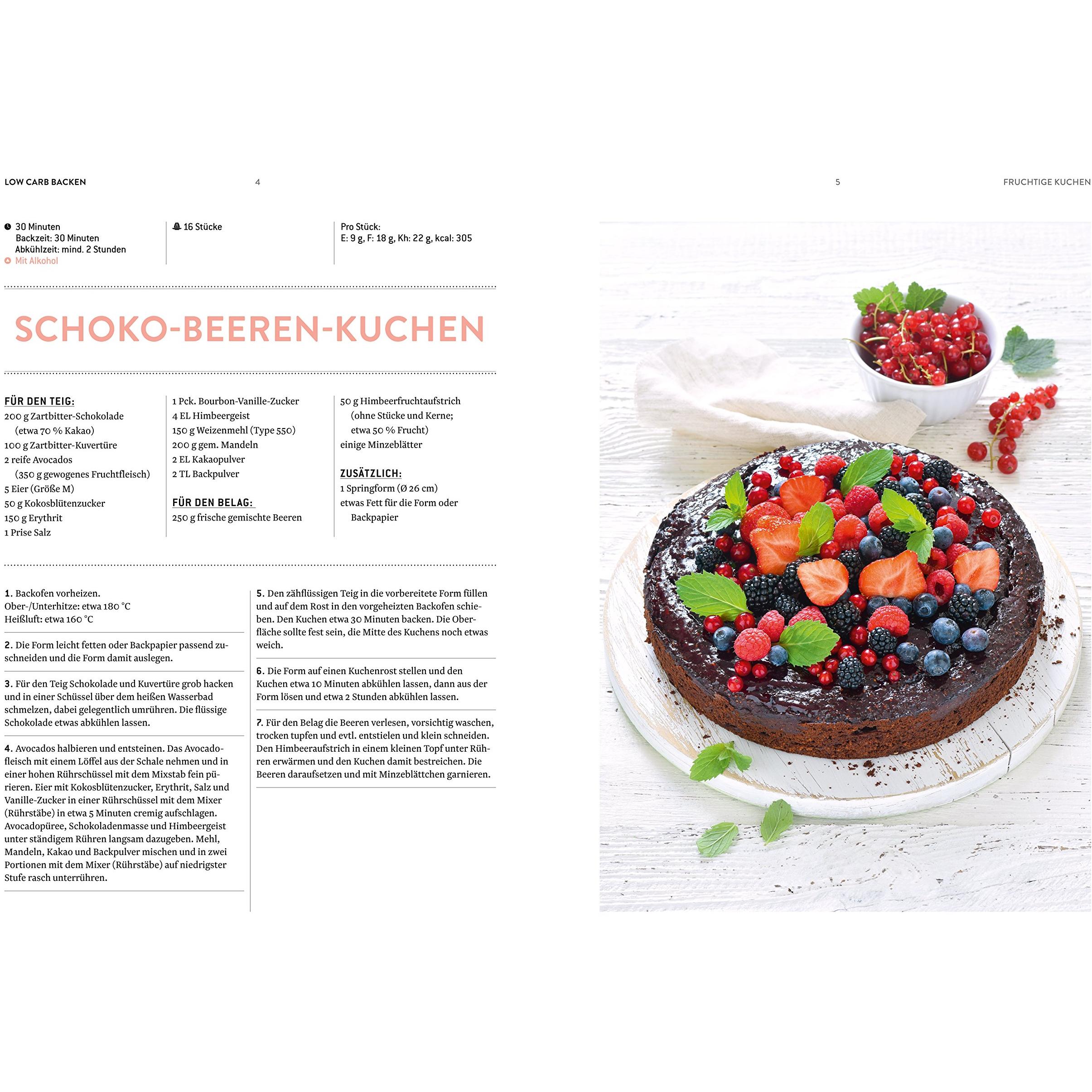 LOW CARB BACKEN 4

5 FRUCHTIGE KUCHEN

30 Minuten
Backzeit: 30 Minuten
Abkühlzeit: mind. 2 Stunden
Mit Alkohol

16 Stücke

Pro Stück:
E: 9 g, F: 18 g, Kh: 22 g, kcal: 305

SCHOKO-BEEREN-KUCHEN

FÜR DEN TEIG:
200 g Zartbitter-Schokolade (etwa 70 % Kakao)
100 g Zartbitter-Kuvertüre
2 reife Avocados (350 g gewogenes Fruchtfleisch)
5 Eier (Größe M)
50 g Kokosblütenzucker
150 g Erythrit
1 Prise Salz

1 Pck. Bourbon-Vanille-Zucker
4 EL Himbeergeist
150 g Weizenmehl (Type 550)
200 g gem. Mandeln
2 EL Kakaopulver
2 TL Backpulver

FÜR DEN BELAG:
250 g frische gemischte Beeren

50 g Himbeerfruchtaufstrich (ohne Stücke und Kerne; etwa 50 % Frucht)
einige Minzeblätter

ZUSÄTZLICH:
1 Springform (Ø 26 cm)
etwas Fett für die Form oder Backpapier

1. Backofen vorheizen.
Ober-/Unterhitze: etwa 180 °C
Heißluft: etwa 160 °C

2. Die Form leicht fetten oder Backpapier passend zuschneiden und die Form damit auslegen.

3. Für den Teig Schokolade und Kuvertüre grob hacken und in einer Schüssel über dem heißen Wasserbad schmelzen, dabei gelegentlich umrühren. Die flüssige Schokolade etwas abkühlen lassen.

4. Avocados halbieren und entsteinen. Das Avocadofleisch mit einem Löffel aus der Schale nehmen und in einer hohen Rührschüssel mit dem Mixstab fein pürieren. Eier mit Kokosblütenzucker, Erythrit, Salz und Vanille-Zucker in einer Rührschüssel mit dem Mixer (Rührstäbe) in etwa 5 Minuten cremig aufschlagen. Avocadopüree, Schokoladenmasse und Himbeergeist unter ständigem Rühren langsam dazugeben. Mehl, Mandeln, Kakao und Backpulver mischen und in zwei Portionen mit dem Mixer (Rührstäbe) auf niedrigster Stufe rasch unterrühren.

5. Den zähflüssigen Teig in die vorbereitete Form füllen und auf dem Rost in den vorgeheizten Backofen schieben. Den Kuchen etwa 30 Minuten backen. Die Oberfläche sollte fest sein, die Mitte des Kuchens noch etwas weich.

6. Die Form auf einen Kuchenrost stellen und den Kuchen etwa 10 Minuten abkühlen lassen, dann aus der Form lösen und etwa 2 Stunden abkühlen lassen.

7. Für den Belag die Beeren verlesen, vorsichtig waschen, trocken tupfen und evtl. entstielen und klein schneiden. Den Himbeeraufstrich in einem kleinen Topf unter Rühren erwärmen und den Kuchen damit bestreichen. Die Beeren daraufsetzen und mit Minzeblättchen garnieren.